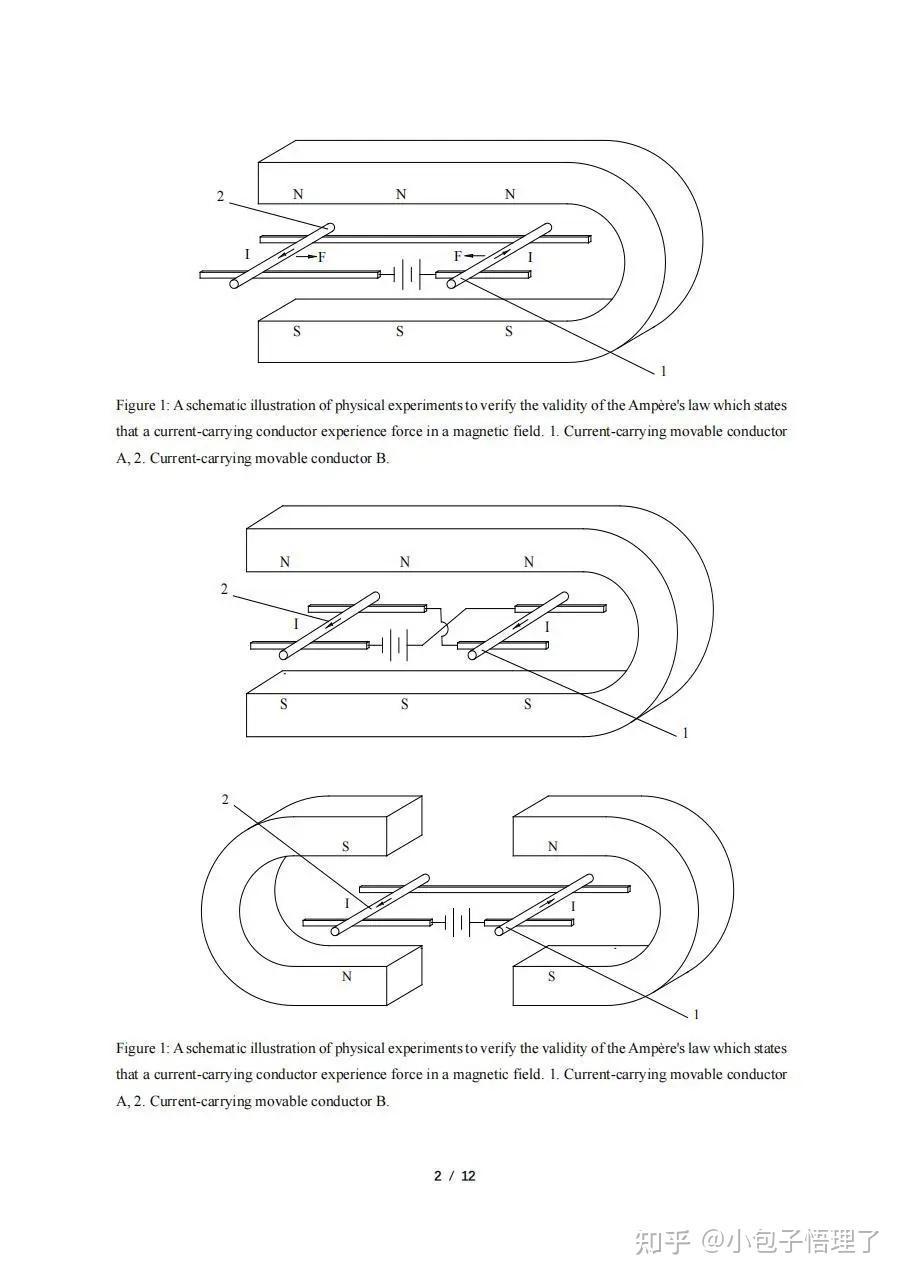 2
N N N
I F F I
S S S
1

Figure 1: A schematic illustration of physical experiments to verify the validity of the Ampère's law which states that a current-carrying conductor experience force in a magnetic field. 1. Current-carrying movable conductor A, 2. Current-carrying movable conductor B.

N N N
2
I I
S S S
1

2
S N
I I
N S
1

Figure 1: A schematic illustration of physical experiments to verify the validity of the Ampère's law which states that a current-carrying conductor experience force in a magnetic field. 1. Current-carrying movable conductor A, 2. Current-carrying movable conductor B.

2 / 12

知乎 @小包子悟理了